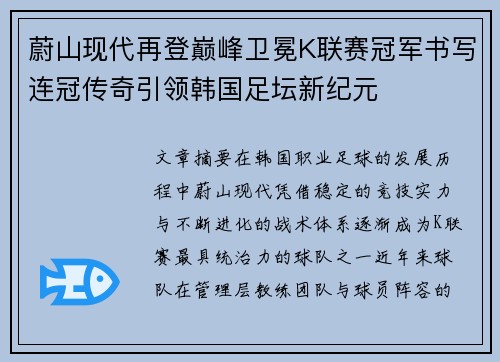 蔚山现代再登巅峰卫冕K联赛冠军书写连冠传奇引领韩国足坛新纪元

文章摘要在韩国职业足球的发展历程中蔚山现代凭借稳定的竞技实力与不断进化的战术体系逐渐成为K联赛最具统治力的球队之一近年来球队在管理层教练团队与球员阵容的